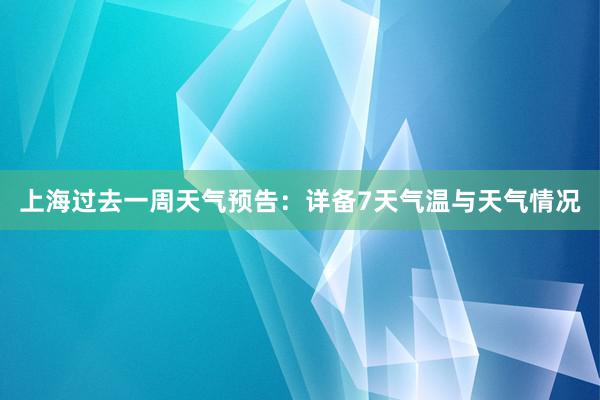 上海过去一周天气预告：详备7天气温与天气情况